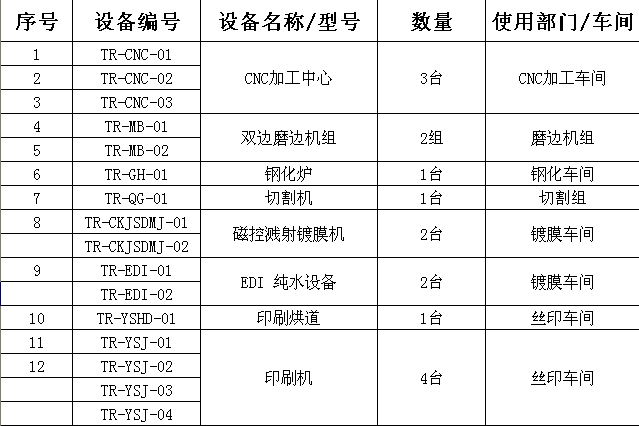 | 序号 | 设备编号 | 设备名称/型号 | 数量 | 使用部门/车间 |
|---|---|---|---|---|
| 1 | TR-CNC-01 | CNC加工中心 | 3台 | CNC加工车间 |
| 2 | TR-CNC-02 | | | |
| 3 | TR-CNC-03 | | | |
| 4 | TR-MB-01 | 双边磨边机组 | 2组 | 磨边机组 |
| 5 | TR-MB-02 | | | |
| 6 | TR-GH-01 | 钢化炉 | 1台 | 钢化车间 |
| 7 | TR-QG-01 | 切割机 | 1台 | 切割组 |
| 8 | TR-CKJSDMJ-01 | 磁控溅射镀膜机 | 2台 | 镀膜车间 |
| | TR-CKJSDMJ-02 | | | |
| 9 | TR-EDI-01 | EDI 纯水设备 | 2台 | 镀膜车间 |
| | TR-EDI-02 | | | |
| 10 | TR-YSHD-01 | 印刷烘道 | 1台 | 丝印车间 |
| 11 | TR-YSJ-01 | 印刷机 | 4台 | 丝印车间 |
| 12 | TR-YSJ-02 | | | |
| | TR-YSJ-03 | | | |
| | TR-YSJ-04 | | | |